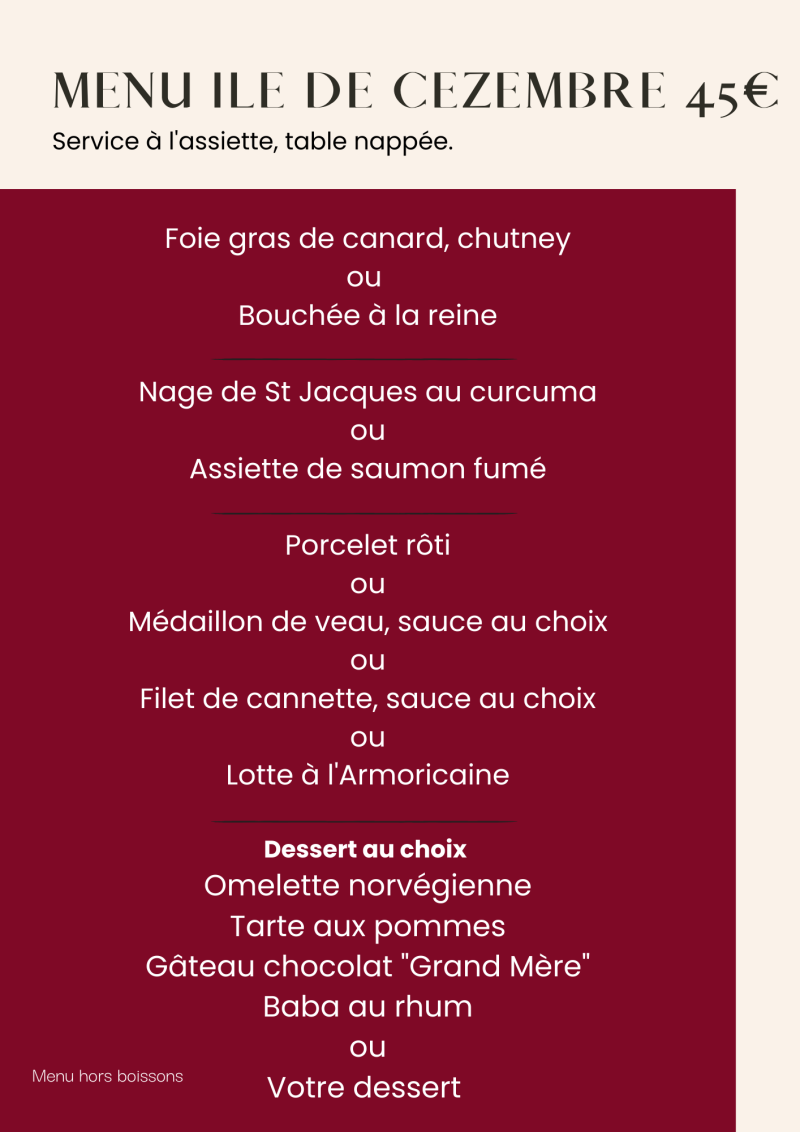 MENU ILE DE CEZEMBRE 45€
Service à l'assiette, table nappée.

Foie gras de canard, chutney
ou
Bouchée à la reine

Nage de St Jacques au curcuma
ou
Assiette de saumon fumé

Porcelet rôti
ou
Médaillon de veau, sauce au choix
ou
Filet de cannette, sauce au choix
ou
Lotte à l'Armoricaine

Dessert au choix
Omelette norvégienne
Tarte aux pommes
Gâteau chocolat "Grand Mère"
Baba au rhum
ou
Votre dessert

Menu hors boissons